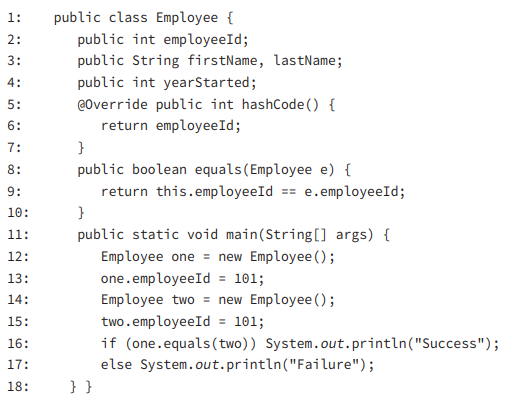 1:    public class Employee {
2:       public int employeeId;
3:       public String firstName, lastName;
4:       public int yearStarted;
5:       @Override public int hashCode() {
6:          return employeeId;
7:       }
8:       public boolean equals(Employee e) {
9:          return this.employeeId == e.employeeId;
10:      }
11:      public static void main(String[] args) {
12:         Employee one = new Employee();
13:         one.employeeId = 101;
14:         Employee two = new Employee();
15:         two.employeeId = 101;
16:         if (one.equals(two)) System.out.println("Success");
17:         else System.out.println("Failure");
18:     } }